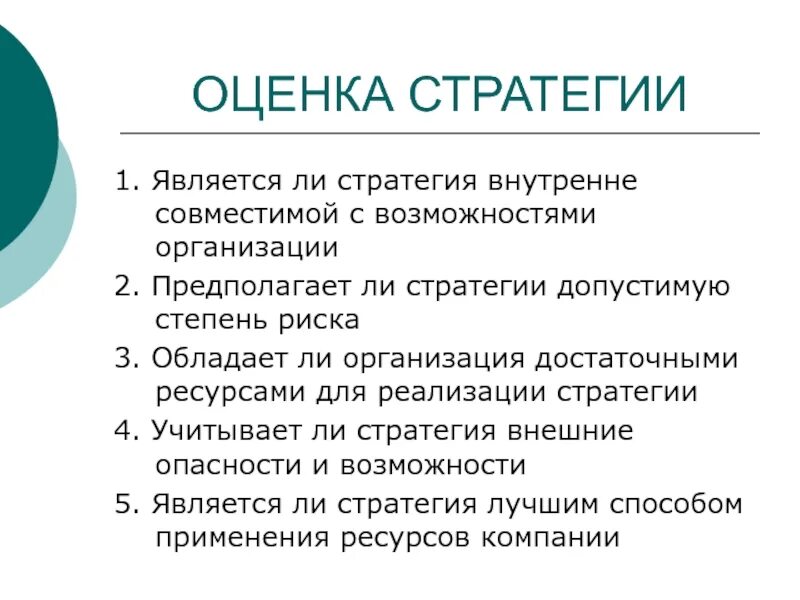 ОЦЕНКА СТРАТЕГИИ

1. Является ли стратегия внутренне совместимой с возможностями организации

2. Предполагает ли стратегии допустимую степень риска

3. Обладает ли организация достаточными ресурсами для реализации стратегии

4. Учитывает ли стратегия внешние опасности и возможности

5. Является ли стратегия лучшим способом применения ресурсов компании